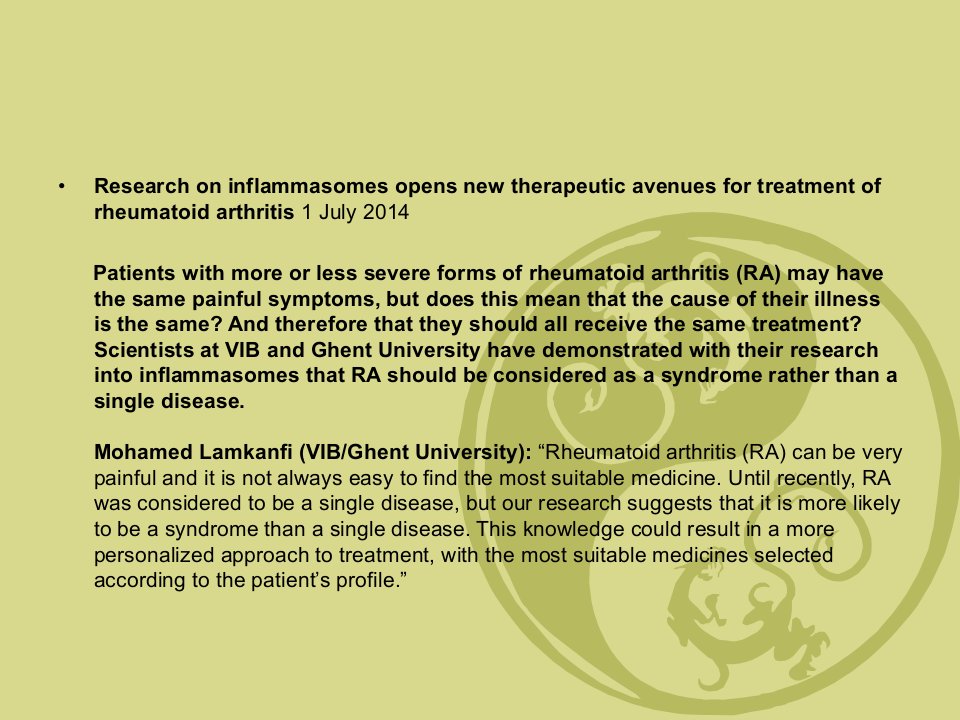 • Research on inflammasomes opens new therapeutic avenues for treatment of rheumatoid arthritis 1 July 2014

Patients with more or less severe forms of rheumatoid arthritis (RA) may have the same painful symptoms, but does this mean that the cause of their illness is the same? And therefore that they should all receive the same treatment? Scientists at VIB and Ghent University have demonstrated with their research into inflammasomes that RA should be considered as a syndrome rather than a single disease.

Mohamed Lamkanfi (VIB/Ghent University): “Rheumatoid arthritis (RA) can be very painful and it is not always easy to find the most suitable medicine. Until recently, RA was considered to be a single disease, but our research suggests that it is more likely to be a syndrome than a single disease. This knowledge could result in a more personalized approach to treatment, with the most suitable medicines selected according to the patient’s profile.”